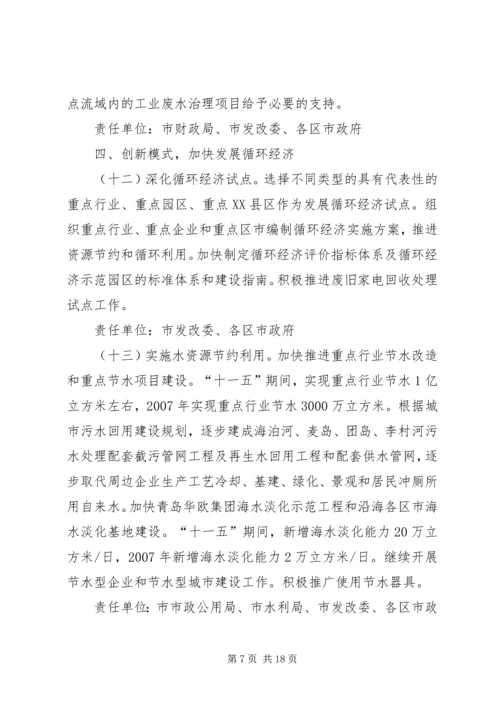 点流域内的工业废水治理项目给予必要的支持。

责任单位：市财政局、市发改委、各区市政府

四、创新模式，加快发展循环经济

（十二）深化循环经济试点。选择不同类型的具有代表性的重点行业、重点园区、重点XX县区作为发展循环经济试点。组织重点行业、重点企业和重点区市编制循环经济实施方案，推进资源节约和循环利用。加快制定循环经济评价指标体系及循环经济示范园区的标准体系和建设指南。积极推进废旧家电回收处理试点工作。

责任单位：市发改委、各区市政府

（十三）实施水资源节约利用。加快推进重点行业节水改造和重点节水项目建设。“十一五”期间，实现重点行业节水1亿立方米左右，2007年实现重点行业节水3000万立方米。根据城市污水回用建设规划，逐步建成海泊河、麦岛、团岛、李村河污水处理配套截污管网工程及再生水回用工程和配套供水管网，逐步取代周边企业生产工艺冷却、基建、绿化、景观和居民冲厕所用自来水。加快青岛华欧集团海水淡化示范工程和沿海各区市海水淡化基地建设。“十一五”期间，新增海水淡化能力20万立方米/日，2007年新增海水淡化能力2万立方米/日。继续开展节水型企业和节水型城市建设工作。积极推广使用节水器具。

责任单位：市市政公用局、市水利局、市发改委、各区市政

第7页 共18页